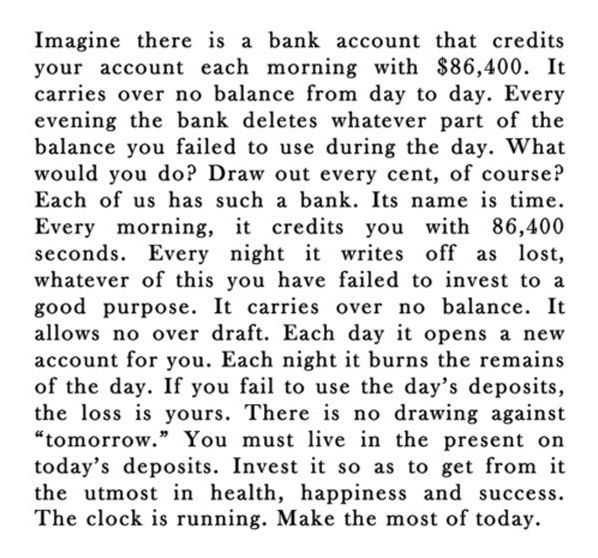 Imagine there is a bank account that credits your account each morning with \$86,400. It carries over no balance from day to day. Every evening the bank deletes whatever part of the balance you failed to use during the day. What would you do? Draw out every cent, of course? Each of us has such a bank. Its name is time. Every morning, it credits you with 86,400 seconds. Every night it writes off as lost, whatever of this you have failed to invest to a good purpose. It carries over no balance. It allows no over draft. Each day it opens a new account for you. Each night it burns the remains of the day. If you fail to use the day's deposits, the loss is yours. There is no drawing against "tomorrow." You must live in the present on today's deposits. Invest it so as to get from it the utmost in health, happiness and success. The clock is running. Make the most of today.